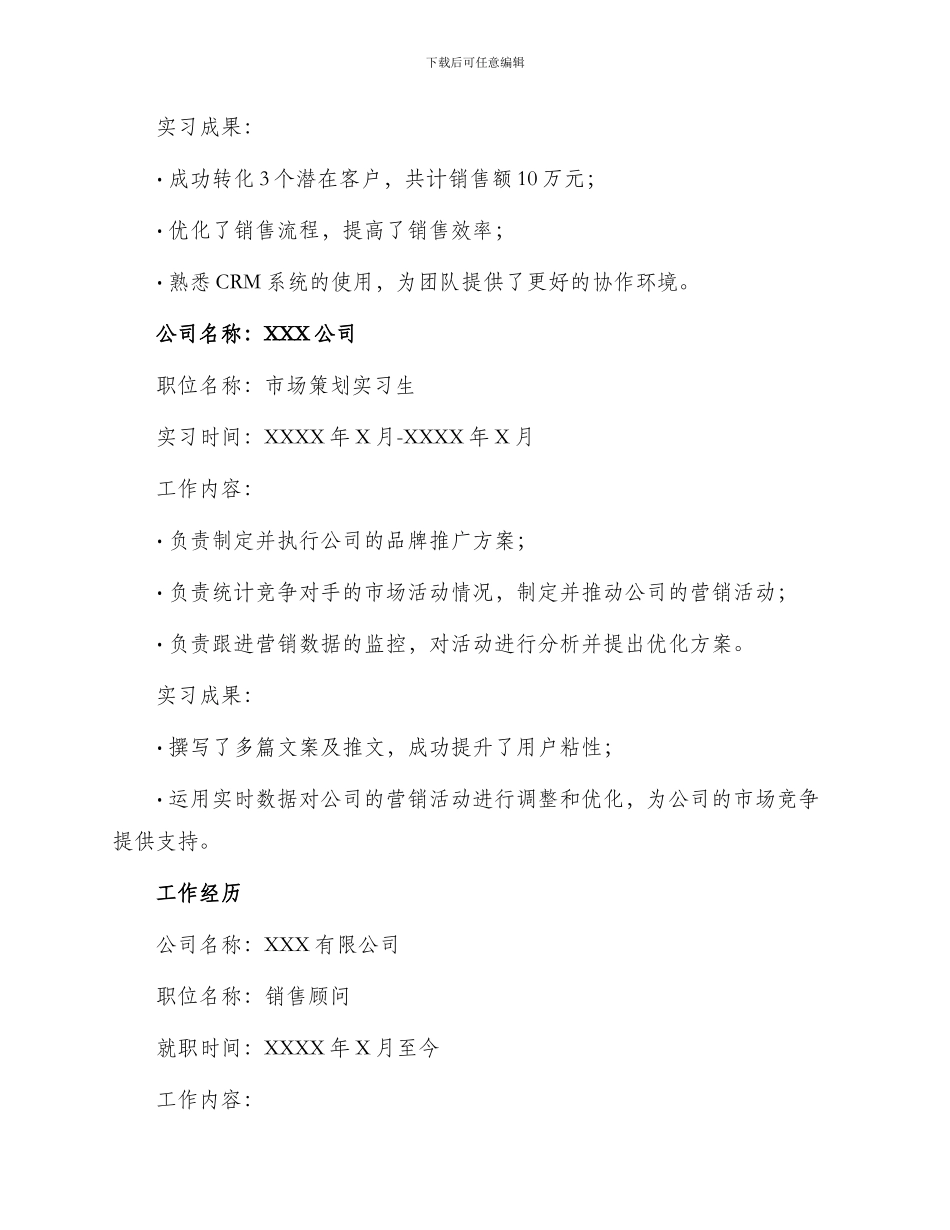 下载后可任意编辑

实习成果：

· 成功转化 3 个潜在客户，共计销售额 10 万元；

· 优化了销售流程，提高了销售效率；

· 熟悉 CRM 系统的使用，为团队提供了更好的协作环境。

公司名称：XXX 公司

职位名称：市场策划实习生

实习时间：XXXX 年 X 月-XXXX 年 X 月

工作内容：

· 负责制定并执行公司的品牌推广方案；

· 负责统计竞争对手的市场活动情况，制定并推动公司的营销活动；

· 负责跟进营销数据的监控，对活动进行分析并提出优化方案。

实习成果：

· 撰写了多篇文案及推文，成功提升了用户粘性；

· 运用实时数据对公司的营销活动进行调整和优化，为公司的市场竞争提供支持。

工作经历

公司名称：XXX 有限公司

职位名称：销售顾问

就职时间：XXXX 年 X 月至今

工作内容：